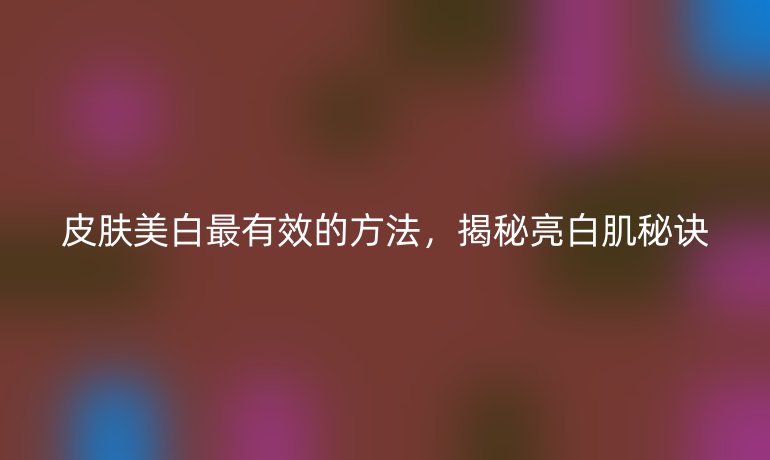 皮肤美白最有效的方法，揭秘亮白肌秘诀